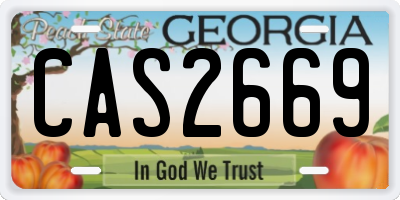 Peach State GEORGIA
CAS2669
In God We Trust